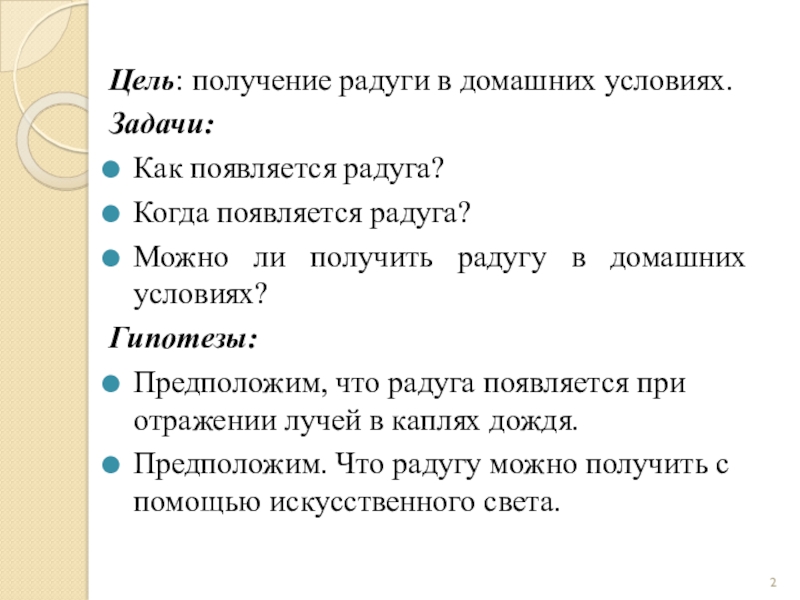 Цель: получение радуги в домашних условиях.

Задачи:

Как появляется радуга?

Когда появляется радуга?

Можно ли получить радугу в домашних условиях?

Гипотезы:

Предположим, что радуга появляется при отражении лучей в каплях дождя.

Предположим. Что радугу можно получить с помощью искусственного света.

2